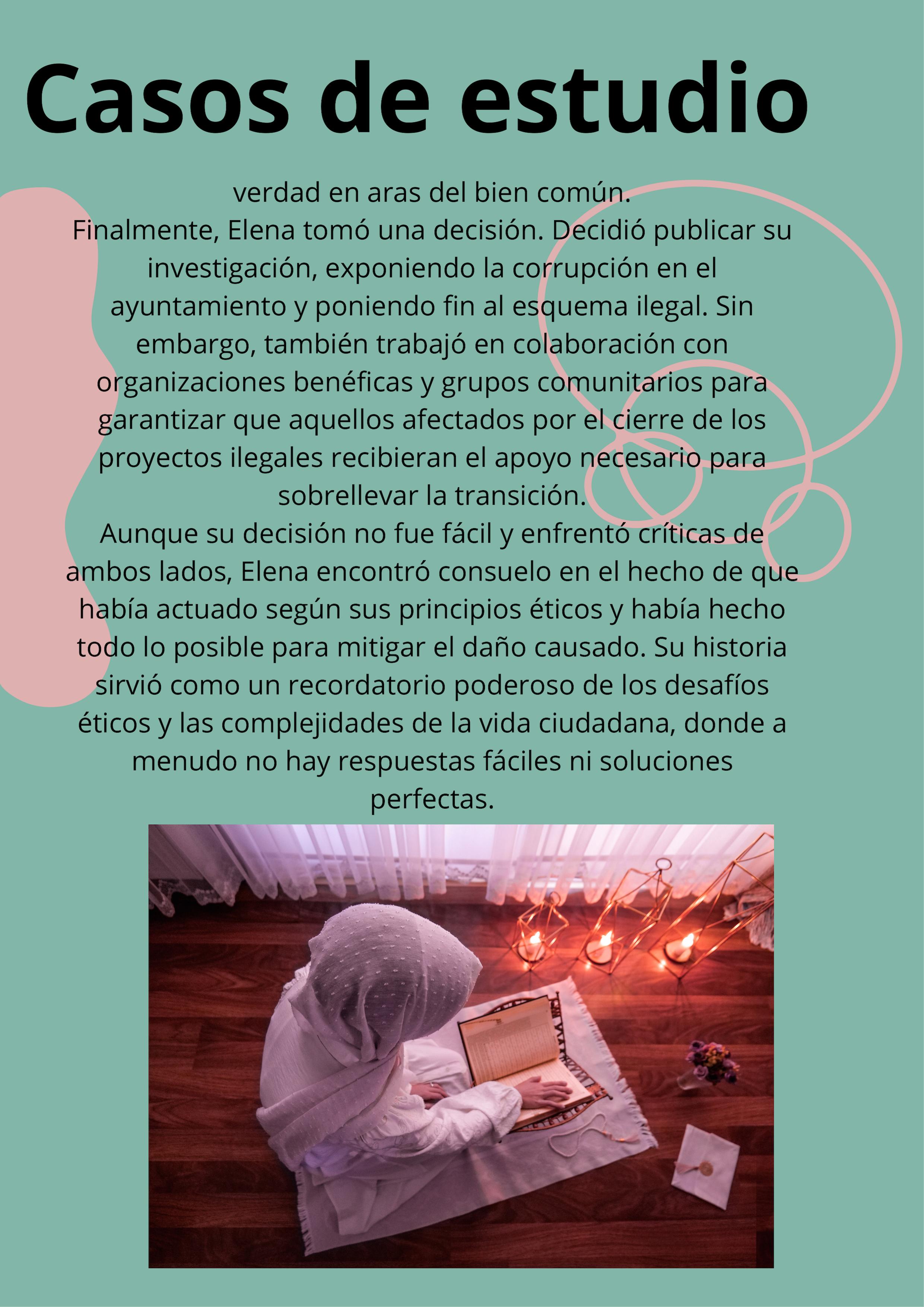 Casos de estudio

verdad en aras del bien común.

Finalmente, Elena tomó una decisión. Decidió publicar su investigación, exponiendo la corrupción en el ayuntamiento y poniendo fin al esquema ilegal. Sin embargo, también trabajó en colaboración con organizaciones benéficas y grupos comunitarios para garantizar que aquellos afectados por el cierre de los proyectos ilegales recibieran el apoyo necesario para sobrellevar la transición.

Aunque su decisión no fue fácil y enfrentó críticas de ambos lados, Elena encontró consuelo en el hecho de que había actuado según sus principios éticos y había hecho todo lo posible para mitigar el daño causado. Su historia sirvió como un recordatorio poderoso de los desafíos éticos y las complejidades de la vida ciudadana, donde a menudo no hay respuestas fáciles ni soluciones perfectas.